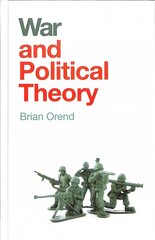 War
and
Political
Theory

Brian Orend